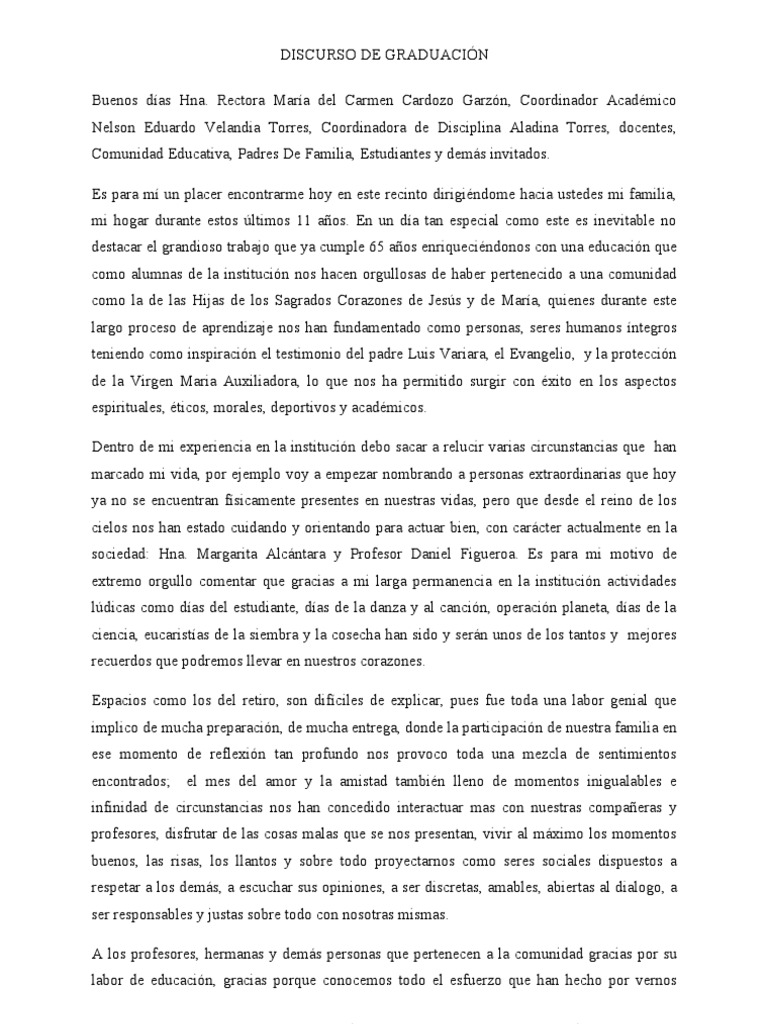 DISCURSO DE GRADUACIÓN

Buenos días Hna. Rectora María del Carmen Cardozo Garzón, Coordinador Académico Nelson Eduardo Velandia Torres, Coordinadora de Disciplina Aladina Torres, docentes, Comunidad Educativa, Padres De Familia, Estudiantes y demás invitados.

Es para mí un placer encontrarme hoy en este recinto dirigiéndome hacia ustedes mi familia, mi hogar durante estos últimos 11 años. En un día tan especial como este es inevitable no destacar el grandioso trabajo que ya cumple 65 años enriqueciéndonos con una educación que como alumnas de la institución nos hacen orgullosas de haber pertenecido a una comunidad como la de las Hijas de los Sagrados Corazones de Jesús y de María, quienes durante este largo proceso de aprendizaje nos han fundamentado como personas, seres humanos íntegros teniendo como inspiración el testimonio del padre Luis Variara, el Evangelio, y la protección de la Virgen María Auxiliadora, lo que nos ha permitido surgir con éxito en los aspectos espirituales, éticos, morales, deportivos y académicos.

Dentro de mi experiencia en la institución debo sacar a relucir varias circunstancias que han marcado mi vida, por ejemplo voy a empezar nombrando a personas extraordinarias que hoy ya no se encuentran físicamente presentes en nuestras vidas, pero que desde el reino de los cielos nos han estado cuidando y orientando para actuar bien, con carácter actualmente en la sociedad: Hna. Margarita Alcántara y Profesor Daniel Figueroa. Es para mí motivo de extremo orgullo comentar que gracias a mi larga permanencia en la institución actividades lúdicas como días del estudiante, días de la danza y al canción, operación planeta, días de la ciencia, eucaristías de la siembra y la cosecha han sido y serán unos de los tantos y mejores recuerdos que podremos llevar en nuestros corazones.

Espacios como los del retiro, son difíciles de explicar, pues fue toda una labor genial que implico de mucha preparación, de mucha entrega, donde la participación de nuestra familia en ese momento de reflexión tan profundo nos provoco toda una mezcla de sentimientos encontrados; el mes del amor y la amistad también lleno de momentos inigualables e infinidad de circunstancias nos han concedido interactuar mas con nuestras compañeras y profesores, disfrutar de las cosas malas que se nos presentan, vivir al máximo los momentos buenos, las risas, los llantos y sobre todo proyectarnos como seres sociales dispuestos a respetar a los demás, a escuchar sus opiniones, a ser discretas, amables, abiertas al dialogo, a ser responsables y justas sobre todo con nosotras mismas.

A los profesores, hermanas y demás personas que pertenecen a la comunidad gracias por su labor de educación, gracias porque conocemos todo el esfuerzo que han hecho por vernos